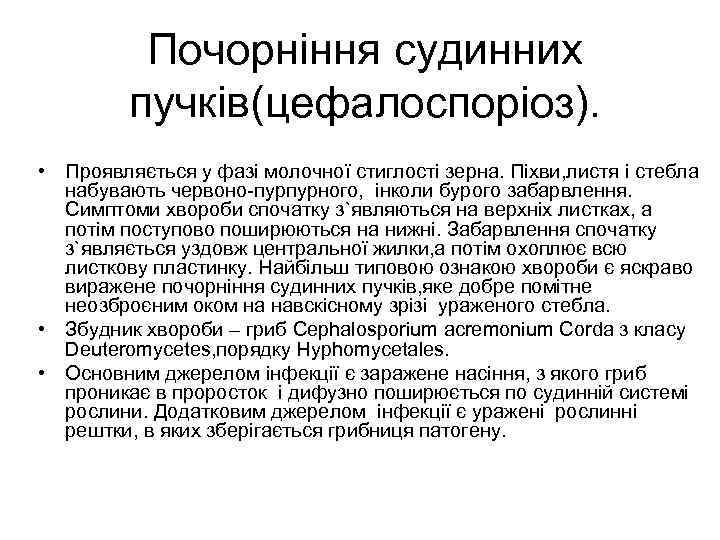 Почорніння судинних пучків(цефалоспоріоз).

• Проявляється у фазі молочної стиглості зерна. Піхви,листя і стебла набувають червоно-пурпурного, інколи бурого забарвлення. Симптоми хвороби спочатку з`являються на верхніх листках, а потім поступово поширюються на нижні. Забарвлення спочатку з`являється уздовж центральної жилки,а потім охоплює всю листкову пластинку. Найбільш типовою ознакою хвороби є яскраво виражене почорніння судинних пучків,яке добре помітне неозброєним оком на навскісному зрізі ураженого стебла.
• Збудник хвороби – гриб Cephalosporium acremonium Corda з класу Deuteromycetes,порядку Hyphomycetales.
• Основним джерелом інфекції є заражене насіння, з якого гриб проникає в проросток і дифузно поширюється по судинній системі рослини. Додатковим джерелом інфекції є уражені рослинні рештки, в яких зберігається грибниця патогену.